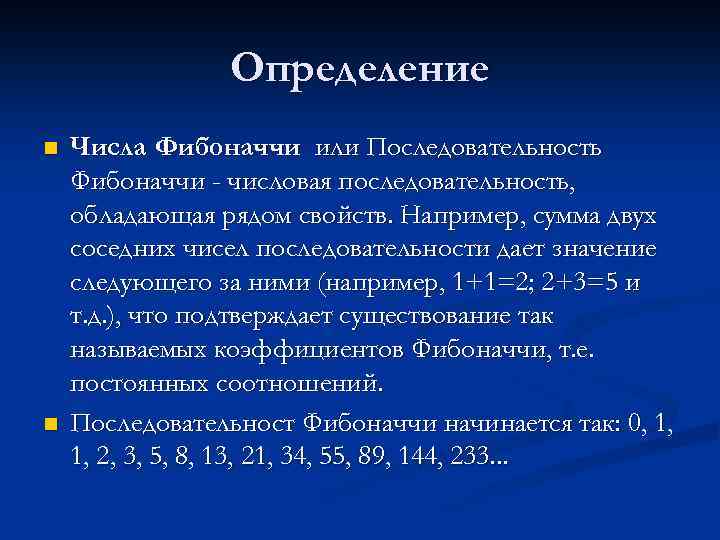 Определение

Числа Фибоначчи или Последовательность Фибоначчи - числовая последовательность, обладающая рядом свойств. Например, сумма двух соседних чисел последовательности дает значение следующего за ними (например, 1+1=2; 2+3=5 и т.д.), что подтверждает существование так называемых коэффициентов Фибоначчи, т.е. постоянных соотношений.

Последовательност Фибоначчи начинается так: 0, 1, 1, 2, 3, 5, 8, 13, 21, 34, 55, 89, 144, 233...